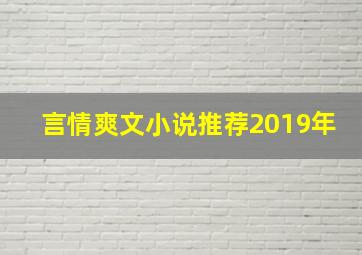 言情爽文小说推荐2019年